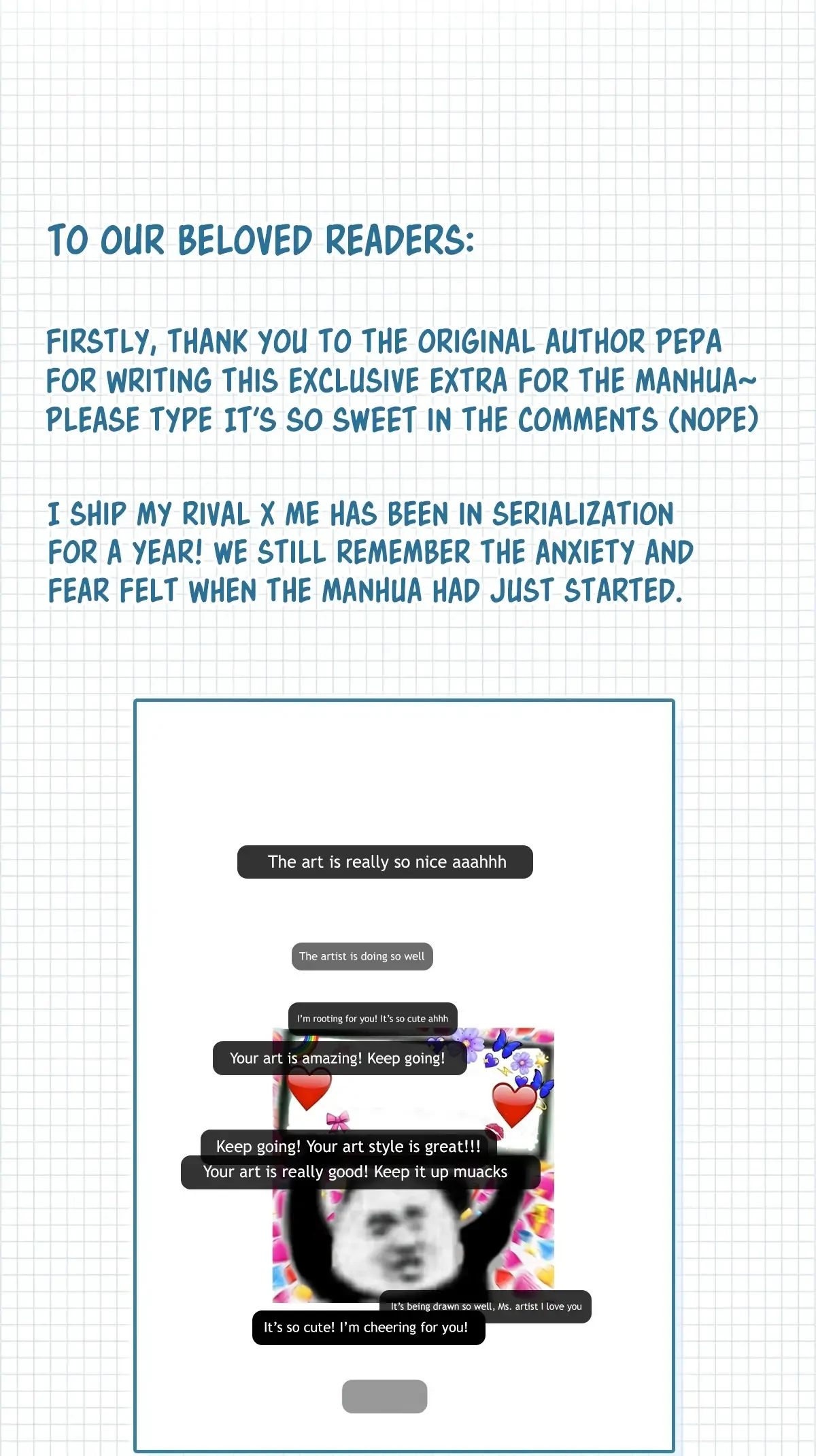 TO OUR BELOVED READERS:

FIRSTLY, THANK YOU TO THE ORIGINAL AUTHOR PEPA FOR WRITING THIS EXCLUSIVE EXTRA FOR THE MANHUA~ PLEASE TYPE IT'S SO SWEET IN THE COMMENTS (NOPE)

I SHIP MY RIVAL X ME HAS BEEN IN SERIALIZATION FOR A YEAR! WE STILL REMEMBER THE ANXIETY AND FEAR FELT WHEN THE MANHUA HAD JUST STARTED.

The art is really so nice aaahhh

The artist is doing so well

I'm rooting for you! It's so cute ahhh

Your art is amazing! Keep going!

Keep going! Your art style is great!!!

Your art is really good! Keep it up muacks

It's being drawn so well, Ms. artist I love you

It's so cute! I'm cheering for you!